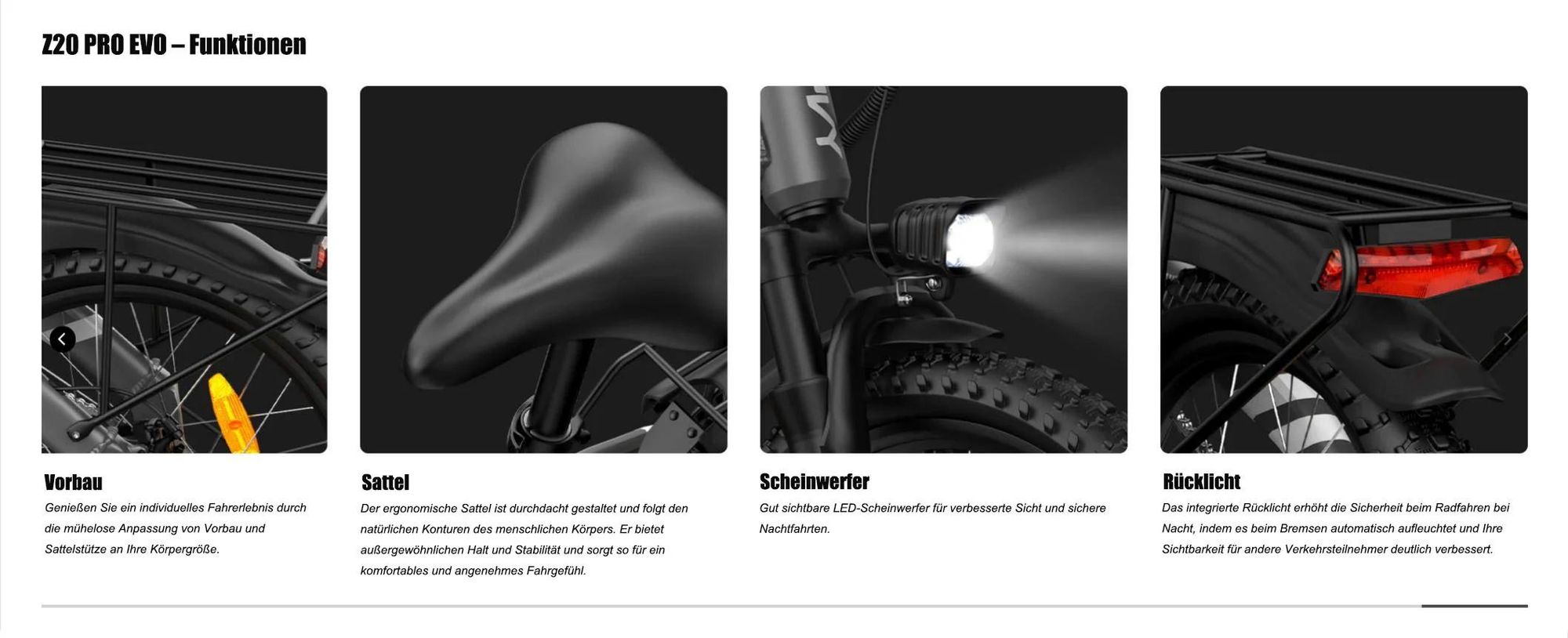 Z20 PRO EVO – Funktionen

Vorbau
Genießen Sie ein individuelles Fahrerlebnis durch die mühelose Anpassung von Vorbau und Sattelstütze an Ihre Körpergröße.

Sattel
Der ergonomische Sattel ist durchdacht gestaltet und folgt den natürlichen Konturen des menschlichen Körpers. Er bietet außergewöhnlichen Halt und Stabilität und sorgt so für ein komfortables und angenehmes Fahrgefühl.

Scheinwerfer
Gut sichtbare LED-Scheinwerfer für verbesserte Sicht und sichere Nachtfahrten.

Rücklicht
Das integrierte Rücklicht erhöht die Sicherheit beim Radfahren bei Nacht, indem es beim Bremsen automatisch aufleuchtet und Ihre Sichtbarkeit für andere Verkehrsteilnehmer deutlich verbessert.